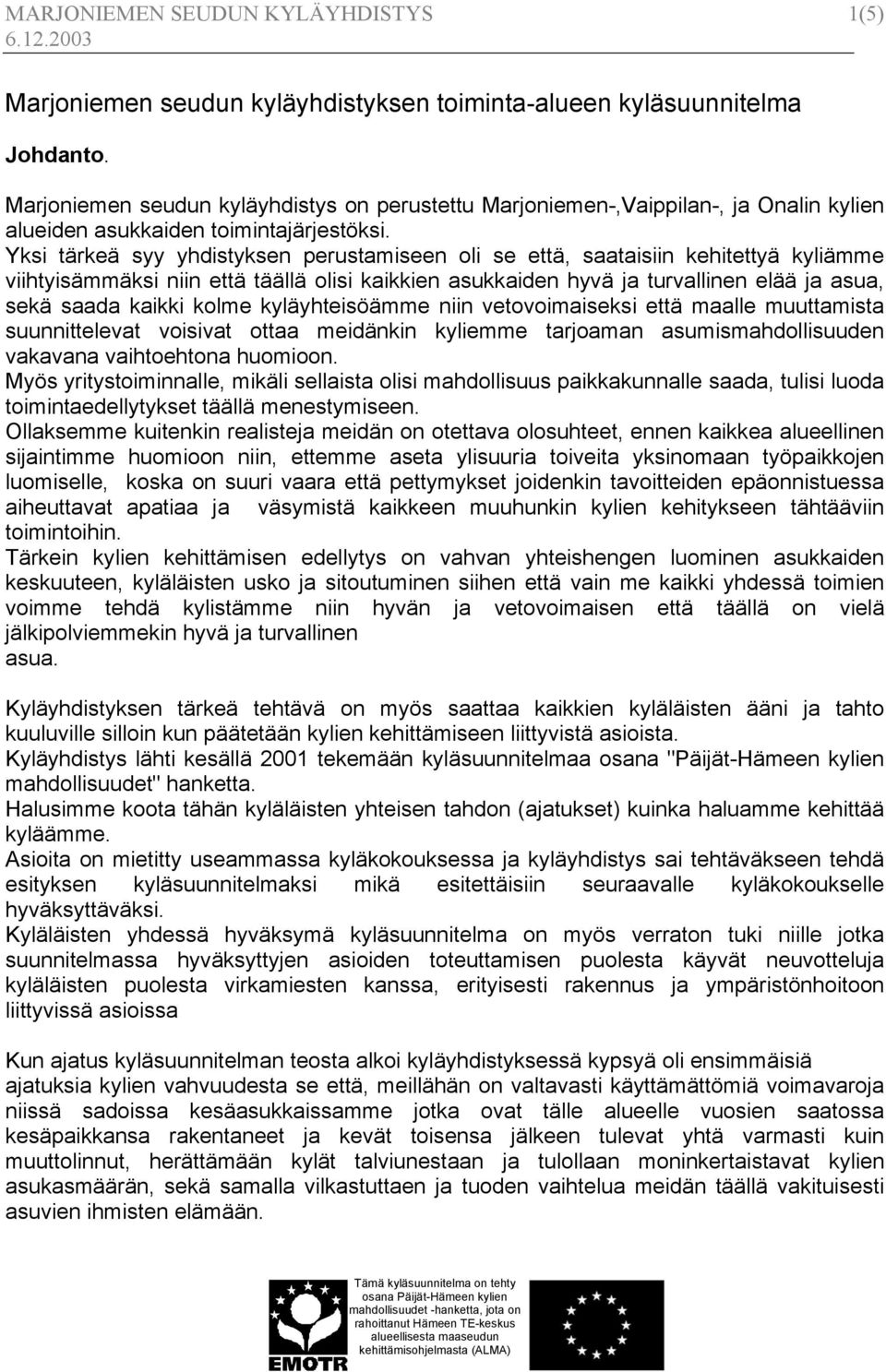 MARJONIEMEN SEUDUN KYLÄYHDISTYS 1(5)
6.12.2003

Marjoniemen seudun kyläyhdistyksen toiminta-alueen kyläsuunnitelma

Johdanto.

Marjoniemen seudun kyläyhdistys on perustettu Marjoniemen-,Vaippilan-, ja Onalin kylien alueiden asukkaiden toimintajärjestöksi.
Yksi tärkeä syy yhdistyksen perustamiseen oli se että, saataisiin kehitettyä kyliämme viihtyisämmäksi niin että täällä olisi kaikkien asukkaiden hyvä ja turvallinen elää ja asua, sekä saada kaikki kolme kyläyhteisöämme niin vetovoimaiseksi että maalle muuttamista suunnittelevat voisivat ottaa meidänkin kyliemme tarjoaman asumismahdollisuuden vakavana vaihtoehtona huomioon.
Myös yritystoiminnalle, mikäli sellaista olisi mahdollisuus paikkakunnalle saada, tulisi luoda toimintaedellytykset täällä menestymiseen.
Ollaksemme kuitenkin realisteja meidän on otettava olosuhteet, ennen kaikkea alueellinen sijaintimme huomioon niin, ettemme aseta ylisuuria toiveita yksinomaan työpaikkojen luomiselle, koska on suuri vaara että pettymykset joidenkin tavoitteiden epäonnistuessa aiheuttavat apatiaa ja väsymistä kaikkeen muuhunkin kylien kehitykseen tähtääviin toimintoihin.
Tärkein kylien kehittämisen edellytys on vahvan yhteishengen luominen asukkaiden keskuuteen, kyläläisten usko ja sitoutuminen siihen että vain me kaikki yhdessä toimien voimme tehdä kylistämme niin hyvän ja vetovoimaisen että täällä on vielä jälkipolviemmekin hyvä ja turvallinen asua.

Kyläyhdistyksen tärkeä tehtävä on myös saattaa kaikkien kyläläisten ääni ja tahto kuuluville silloin kun päätetään kylien kehittämiseen liittyvistä asioista.
Kyläyhdistys lähti kesällä 2001 tekemään kyläsuunnitelmaa osana "Päijät-Hämeen kylien mahdollisuudet" hanketta.
Halusimme koota tähän kyläläisten yhteisen tahdon (ajatukset) kuinka haluamme kehittää kyläämme.
Asioita on mietitty useammassa kyläkokouksessa ja kyläyhdistys sai tehtäväkseen tehdä esityksen kyläsuunnitelmaksi mikä esitettäisiin seuraavalle kyläkokoukselle hyväksyttäväksi.
Kyläläisten yhdessä hyväksymä kyläsuunnitelma on myös verraton tuki niille jotka suunnitelmassa hyväksyttyjen asioiden toteuttamisen puolesta käyvät neuvotteluja kyläläisten puolesta virkamiesten kanssa, erityisesti rakennus ja ympäristönhoitoon liittyvissä asioissa

Kun ajatus kyläsuunnitelman teosta alkoi kyläyhdistyksessä kypsyä oli ensimmäisiä ajatuksia kylien vahvuudesta se että, meillähän on valtavasti käyttämättömiä voimavaroja niissä sadoissa kesäasukkaissamme jotka ovat tälle alueelle vuosien saatossa kesäpaikkansa rakentaneet ja kevät toisensa jälkeen tulevat yhtä varmasti kuin muuttolinnut, herättämään kylät talviunestaan ja tulollaan moninkertaistavat kylien asukasmäärän, sekä samalla vilkastuttaen ja tuoden vaihtelua meidän täällä vakituisesti asuvien ihmisten elämään.

EMOTR

Tämä kyläsuunnitelma on tehty osana Päijät-Hämeen kylien mahdollisuudet -hanketta, jota on rahoittanut Hämeen TE-keskus alueellisesta maaseudun kehittämisohjelmasta (ALMA)